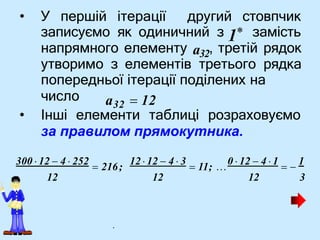 • У першій ітерації другий стовпчик записуємо як одиничний з $1^*$ замість напрямного елементу $a_{32}$, третій рядок утворимо з елементів третього рядка попередньої ітерації поділених на число $a_{32} = 12$

• Інші елементи таблиці розраховуємо за правилом прямокутника.

$\frac{300 \cdot 12 - 4 \cdot 252}{12} = 216;$ $\frac{12 \cdot 12 - 4 \cdot 3}{12} = 11; \ldots \frac{0 \cdot 12 - 4 \cdot 1}{12} = -\frac{1}{3}$